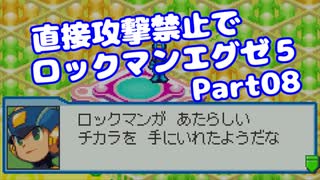 直接攻撃禁止で
ロックマンエグゼ５
Part08

ロックマンが　あたらしい
チカラを　手にいれたようだな